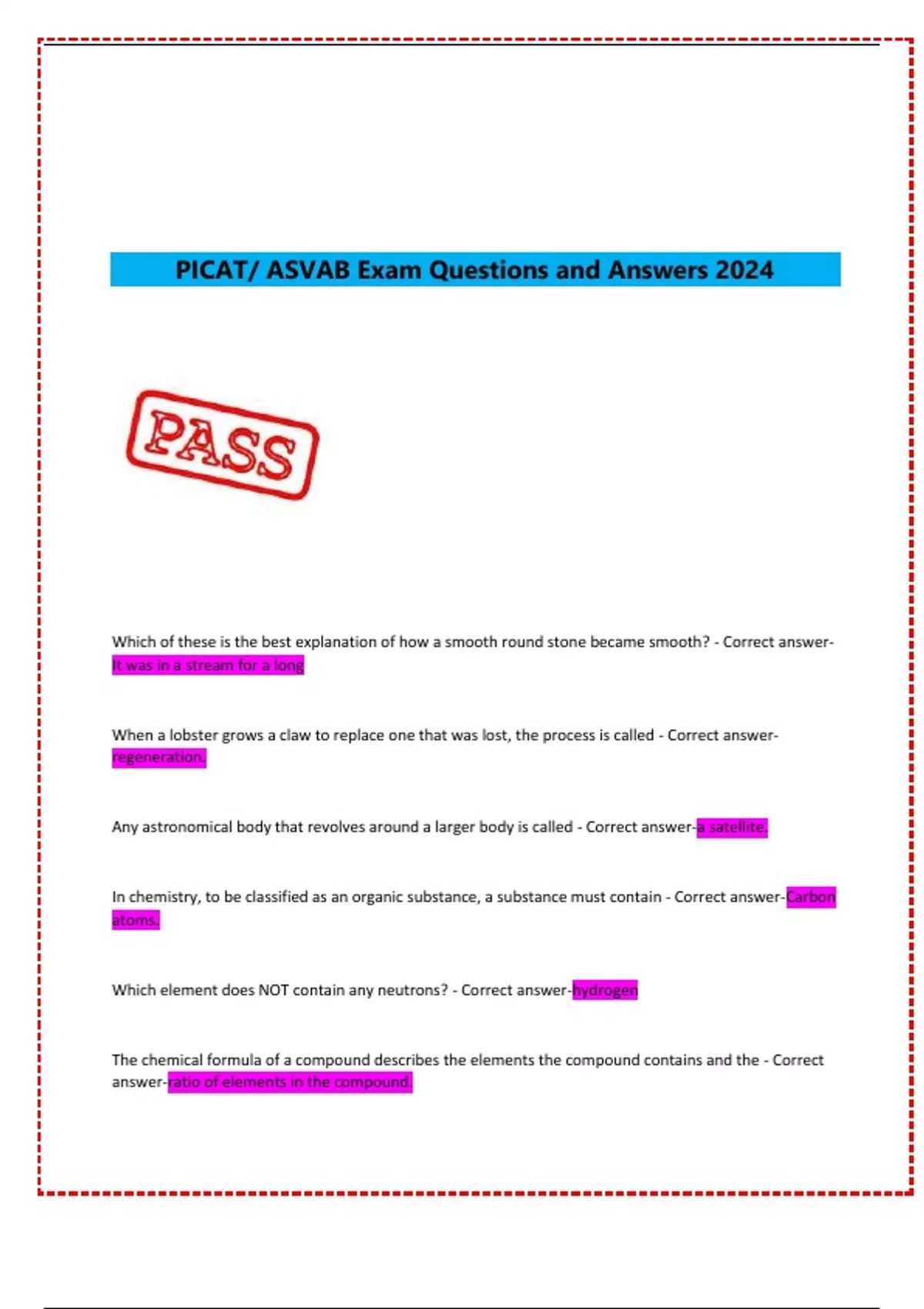 PICAT/ ASVAB Exam Questions and Answers 2024

PASS

Which of these is the best explanation of how a smooth round stone became smooth? - Correct answer-It was in a stream for a long

When a lobster grows a claw to replace one that was lost, the process is called - Correct answer-regeneration.

Any astronomical body that revolves around a larger body is called - Correct answer-a satellite.

In chemistry, to be classified as an organic substance, a substance must contain - Correct answer-Carbon atoms.

Which element does NOT contain any neutrons? - Correct answer-hydrogen

The chemical formula of a compound describes the elements the compound contains and the - Correct answer-ratio of elements in the compound.